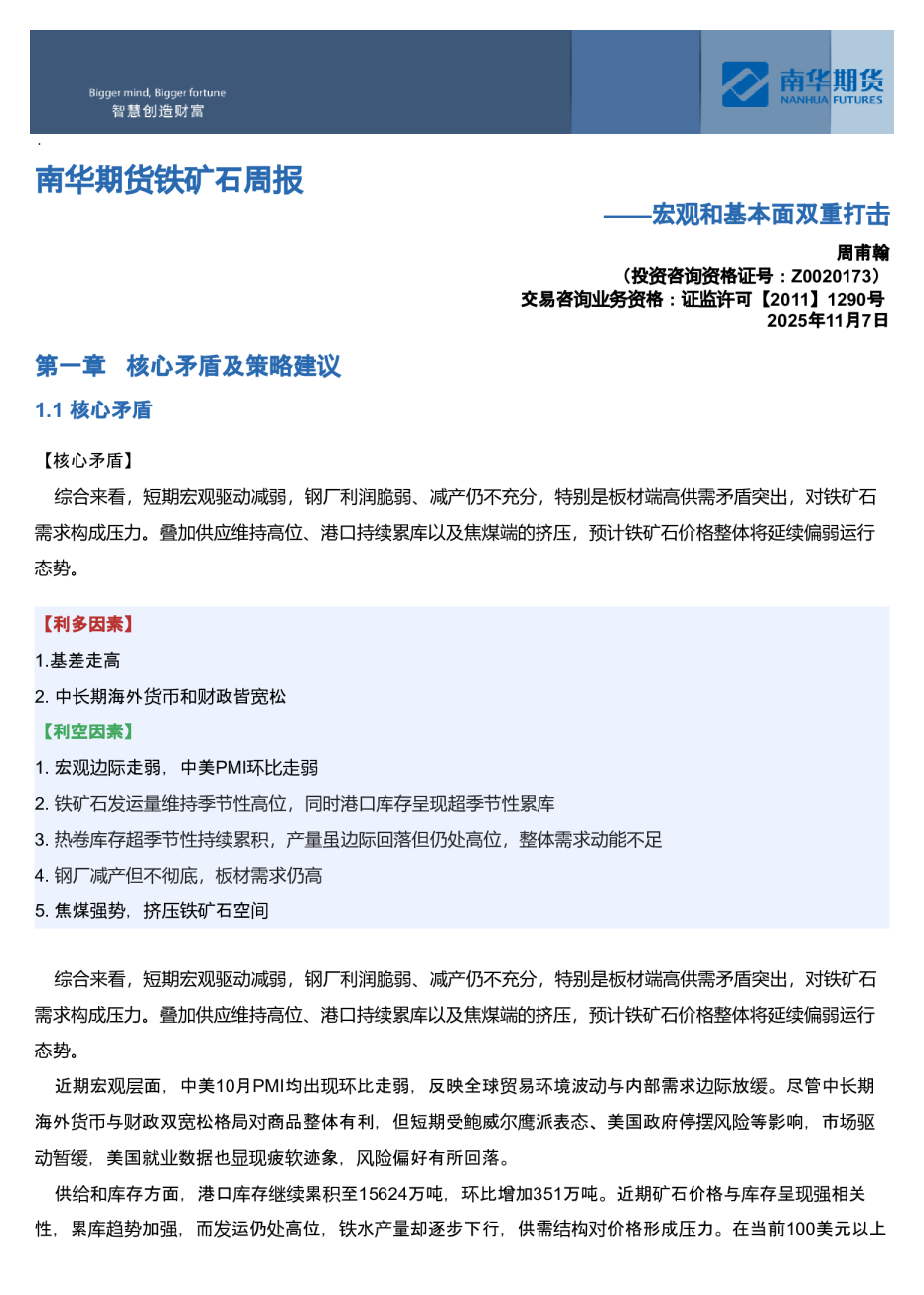 Bigger mind, Bigger fortune
智慧创造财富

南华期货
NANHUA FUTURES

南华期货铁矿石周报

——宏观和基本面双重打击

周甫翰
（投资咨询资格证号：Z0020173）
交易咨询业务资格：证监许可【2011】1290号
2025年11月7日

第一章 核心矛盾及策略建议

1.1 核心矛盾

【核心矛盾】

综合来看，短期宏观驱动减弱，钢厂利润脆弱、减产仍不充分，特别是板材端高供需矛盾突出，对铁矿石需求构成压力。叠加供应维持高位、港口持续累库以及焦煤端的挤压，预计铁矿石价格整体将延续偏弱运行态势。

【利多因素】

1.基差走高

2. 中长期海外货币和财政皆宽松

【利空因素】

1. 宏观边际走弱，中美PMI环比走弱

2. 铁矿石发运量维持季节性高位，同时港口库存呈现超季节性累库

3. 热卷库存超季节性持续累积，产量虽边际回落但仍处高位，整体需求动能不足

4. 钢厂减产但不彻底，板材需求仍高

5. 焦煤强势，挤压铁矿石空间

综合来看，短期宏观驱动减弱，钢厂利润脆弱、减产仍不充分，特别是板材端高供需矛盾突出，对铁矿石需求构成压力。叠加供应维持高位、港口持续累库以及焦煤端的挤压，预计铁矿石价格整体将延续偏弱运行态势。

近期宏观层面，中美10月PMI均出现环比走弱，反映全球贸易环境波动与内部需求边际放缓。尽管中长期海外货币与财政双宽松格局对商品整体有利，但短期受鲍威尔鹰派表态、美国政府停摆风险等影响，市场驱动暂缓，美国就业数据也显现疲软迹象，风险偏好有所回落。

供给和库存方面，港口库存继续累积至15624万吨，环比增加351万吨。近期矿石价格与库存呈现强相关性，累库趋势加强，而发运仍处高位，铁水产量却逐步下行，供需结构对价格形成压力。在当前100美元以上